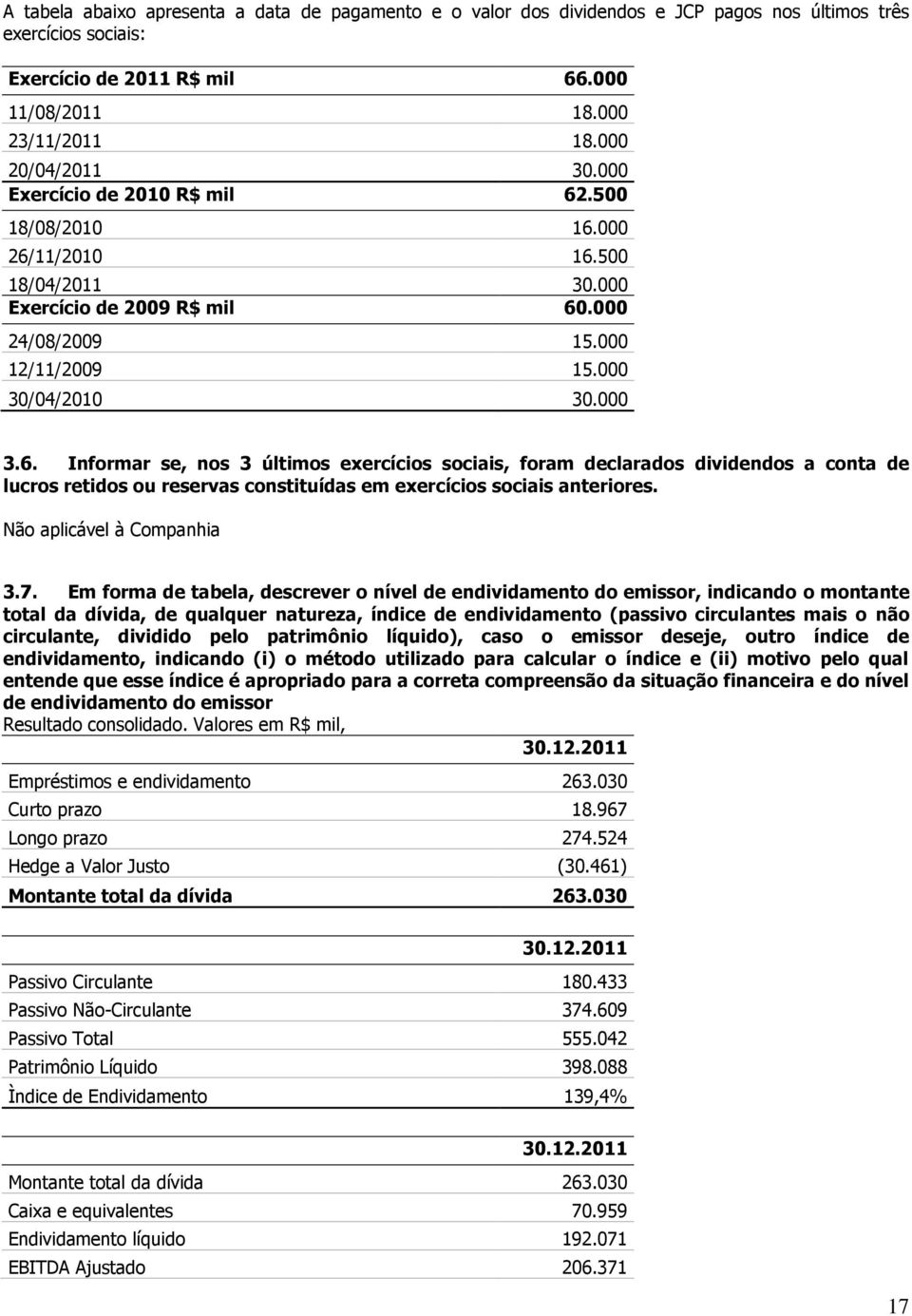 A tabela abaixo apresenta a data de pagamento e o valor dos dividendos e JCP pagos nos últimos três exercícios sociais:

| Exercício de 2011 R$ mil | 66.000 |
|---|---|
| 11/08/2011 | 18.000 |
| 23/11/2011 | 18.000 |
| 20/04/2011 | 30.000 |
| Exercício de 2010 R$ mil | 62.500 |
| 18/08/2010 | 16.000 |
| 26/11/2010 | 16.500 |
| 18/04/2011 | 30.000 |
| Exercício de 2009 R$ mil | 60.000 |
| 24/08/2009 | 15.000 |
| 12/11/2009 | 15.000 |
| 30/04/2010 | 30.000 |

3.6. Informar se, nos 3 últimos exercícios sociais, foram declarados dividendos a conta de lucros retidos ou reservas constituídas em exercícios sociais anteriores.

Não aplicável à Companhia

3.7. Em forma de tabela, descrever o nível de endividamento do emissor, indicando o montante total da dívida, de qualquer natureza, índice de endividamento (passivo circulantes mais o não circulante, dividido pelo patrimônio líquido), caso o emissor deseje, outro índice de endividamento, indicando (i) o método utilizado para calcular o índice e (ii) motivo pelo qual entende que esse índice é apropriado para a correta compreensão da situação financeira e do nível de endividamento do emissor
Resultado consolidado. Valores em R$ mil,

| | 30.12.2011 |
|---|---|
| Empréstimos e endividamento | 263.030 |
| Curto prazo | 18.967 |
| Longo prazo | 274.524 |
| Hedge a Valor Justo | (30.461) |
| Montante total da dívida | 263.030 |

| | 30.12.2011 |
|---|---|
| Passivo Circulante | 180.433 |
| Passivo Não-Circulante | 374.609 |
| Passivo Total | 555.042 |
| Patrimônio Líquido | 398.088 |
| Ìndice de Endividamento | 139,4% |

| | 30.12.2011 |
|---|---|
| Montante total da dívida | 263.030 |
| Caixa e equivalentes | 70.959 |
| Endividamento líquido | 192.071 |
| EBITDA Ajustado | 206.371 |

17